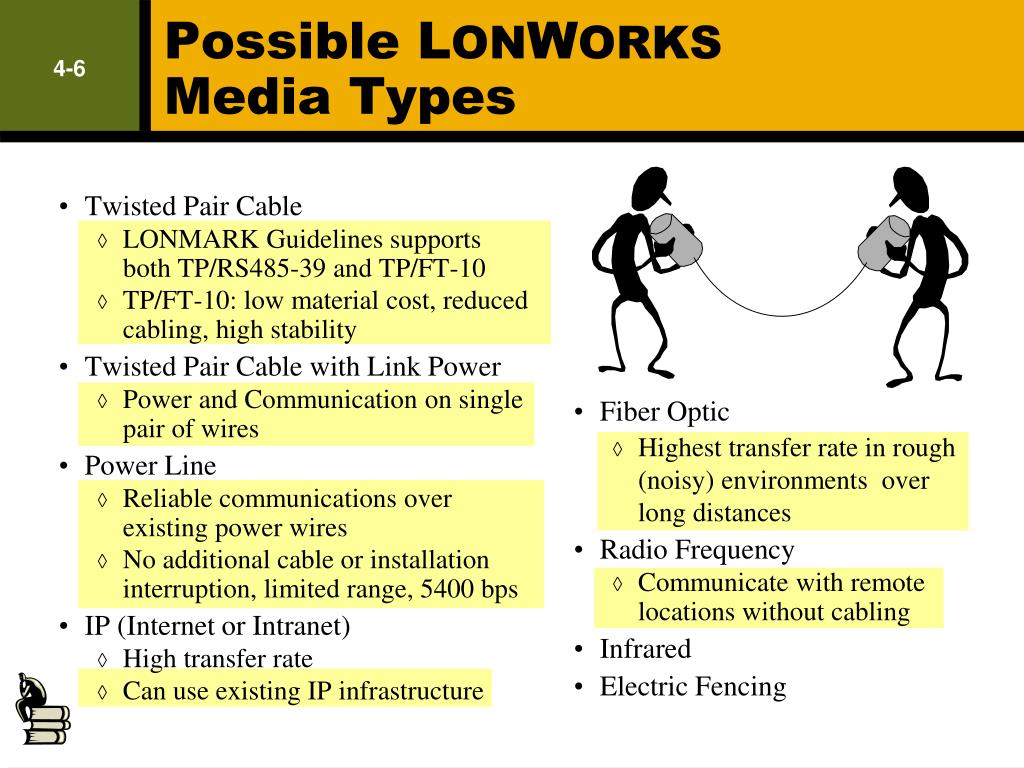 4-6

Possible LONWORKS Media Types

• Twisted Pair Cable
◊ LONMARK Guidelines supports both TP/RS485-39 and TP/FT-10
◊ TP/FT-10: low material cost, reduced cabling, high stability
• Twisted Pair Cable with Link Power
◊ Power and Communication on single pair of wires
• Power Line
◊ Reliable communications over existing power wires
◊ No additional cable or installation interruption, limited range, 5400 bps
• IP (Internet or Intranet)
◊ High transfer rate
◊ Can use existing IP infrastructure

• Fiber Optic
◊ Highest transfer rate in rough (noisy) environments over long distances
• Radio Frequency
◊ Communicate with remote locations without cabling
• Infrared
• Electric Fencing